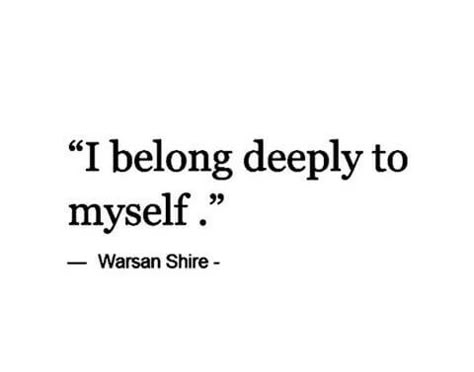 “I belong deeply to myself .”

— Warsan Shire -